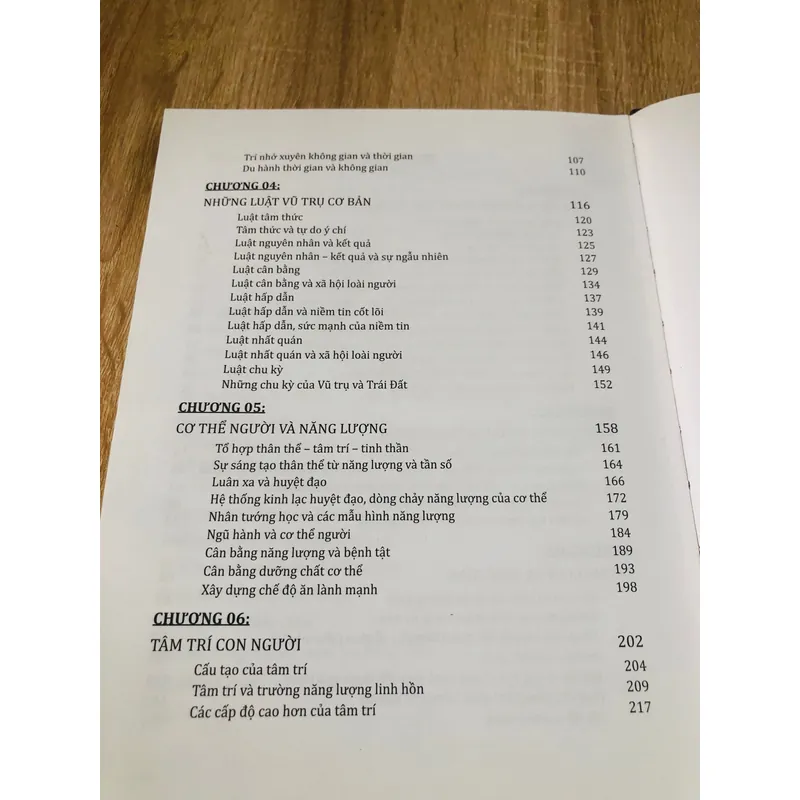 Trí nhớ xuyên không gian và thời gian 107
Du hành thời gian và không gian 110

CHƯƠNG 04:
NHỮNG LUẬT VŨ TRỤ CƠ BẢN 116
Luật tâm thức 120
Tâm thức và tự do ý chí 123
Luật nguyên nhân và kết quả 125
Luật nguyên nhân – kết quả và sự ngẫu nhiên 127
Luật cân bằng 129
Luật cân bằng và xã hội loài người 134
Luật hấp dẫn 137
Luật hấp dẫn và niềm tin cốt lõi 139
Luật hấp dẫn, sức mạnh của niềm tin 141
Luật nhất quán 144
Luật nhất quán và xã hội loài người 146
Luật chu kỳ 149
Những chu kỳ của Vũ trụ và Trái Đất 152

CHƯƠNG 05:
CƠ THỂ NGƯỜI VÀ NĂNG LƯỢNG 158
Tổ hợp thân thể – tâm trí – tinh thần 161
Sự sáng tạo thân thể từ năng lượng và tần số 164
Luân xa và huyệt đạo 166
Hệ thống kinh lạc huyệt đạo, dòng chảy năng lượng của cơ thể 172
Nhân tướng học và các mẫu hình năng lượng 179
Ngũ hành và cơ thể người 184
Cân bằng năng lượng và bệnh tật 189
Cân bằng dưỡng chất cơ thể 193
Xây dựng chế độ ăn lành mạnh 198

CHƯƠNG 06:
TÂM TRÍ CON NGƯỜI 202
Cấu tạo của tâm trí 204
Tâm trí và trường năng lượng linh hồn 209
Các cấp độ cao hơn của tâm trí 217